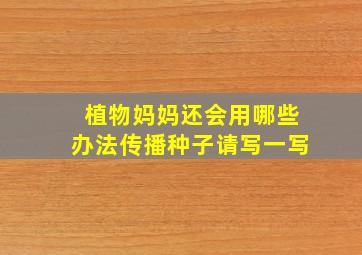 植物妈妈还会用哪些办法传播种子请写一写